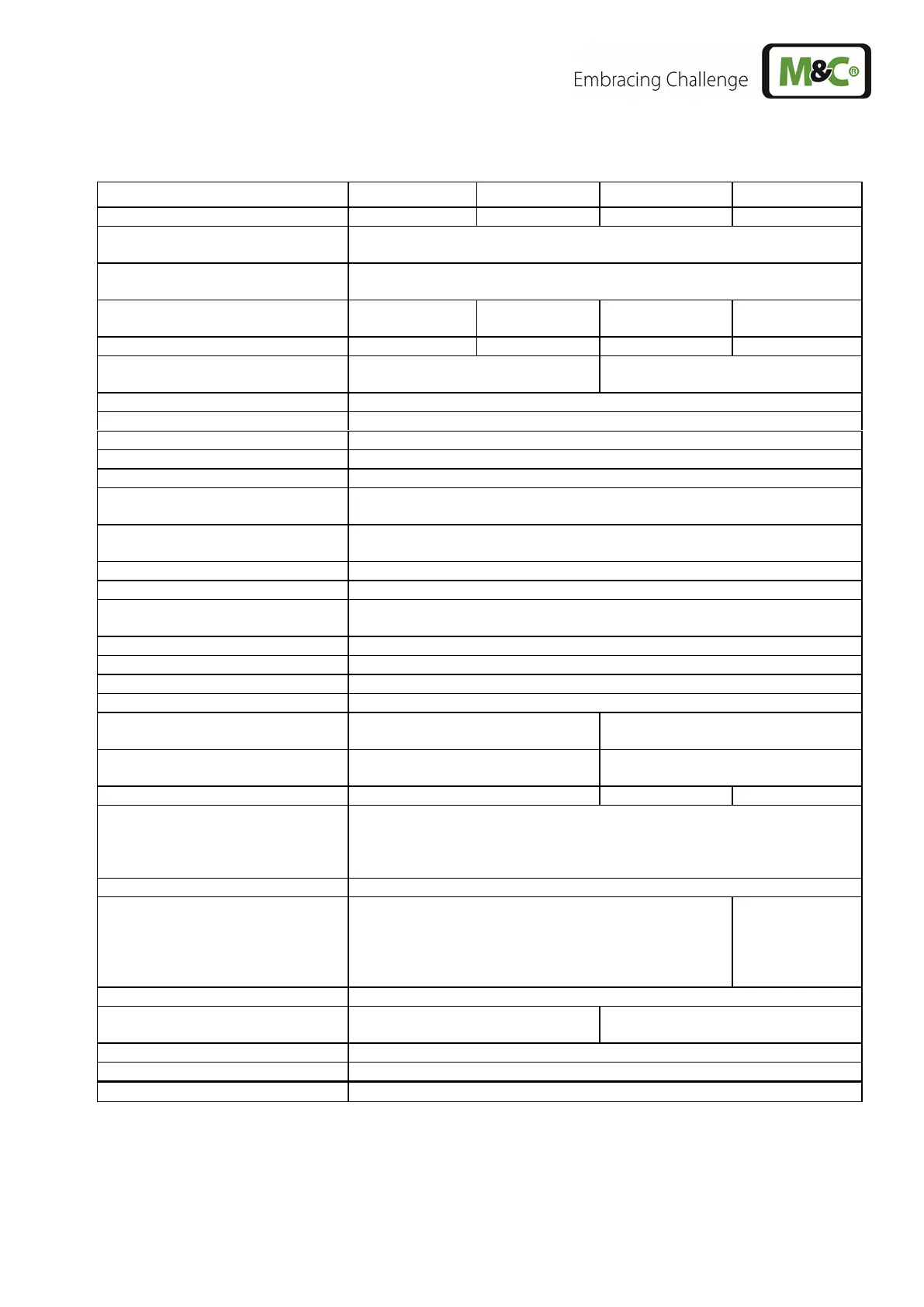 Embracing Challenge

M&C®